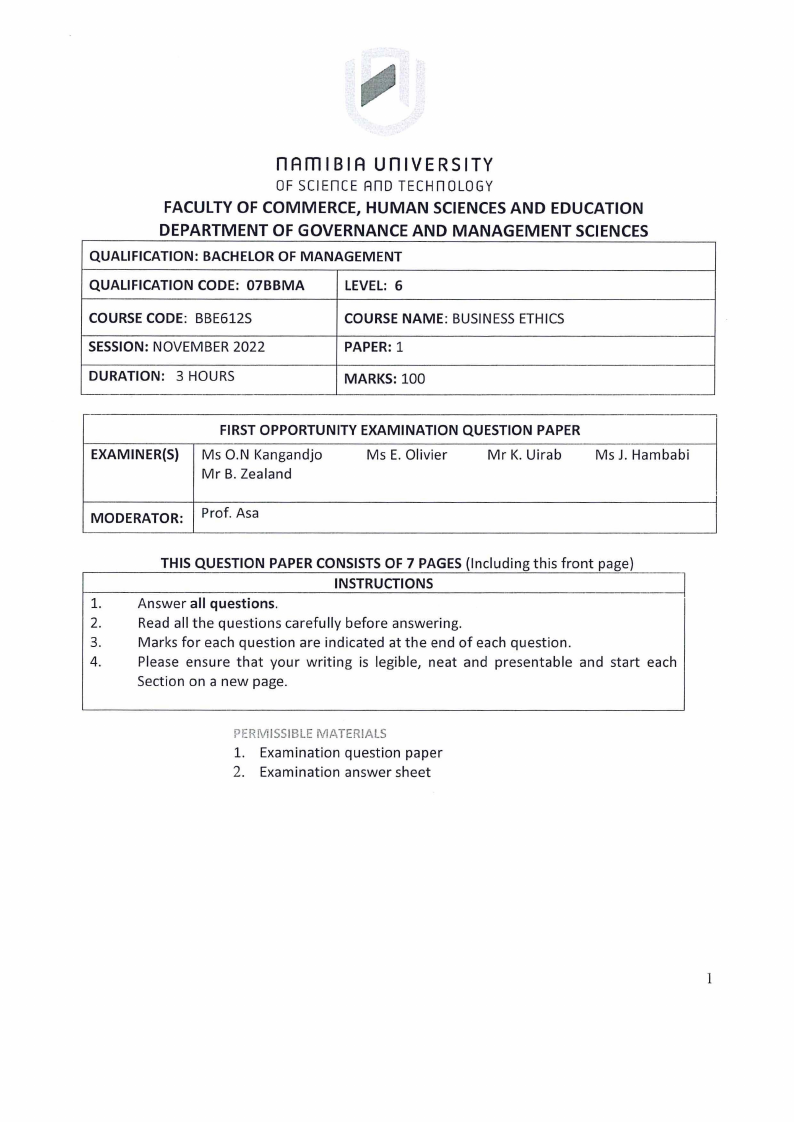 NAMIBIA UNIVERSITY
OF SCIENCE AND TECHNOLOGY

FACULTY OF COMMERCE, HUMAN SCIENCES AND EDUCATION
DEPARTMENT OF GOVERNANCE AND MANAGEMENT SCIENCES

| QUALIFICATION: BACHELOR OF MANAGEMENT | |
|---|---|
| QUALIFICATION CODE: 07BBMA | LEVEL: 6 |
| COURSE CODE: BBE612S | COURSE NAME: BUSINESS ETHICS |
| SESSION: NOVEMBER 2022 | PAPER: 1 |
| DURATION: 3 HOURS | MARKS: 100 |

| FIRST OPPORTUNITY EXAMINATION QUESTION PAPER | |
|---|---|
| EXAMINER(S) | Ms O.N Kangandjo Ms E. Olivier Mr K. Uirab Ms J. Hambabi Mr B. Zealand |
| MODERATOR: | Prof. Asa |

THIS QUESTION PAPER CONSISTS OF 7 PAGES (Including this front page)

INSTRUCTIONS
1. Answer all questions.
2. Read all the questions carefully before answering.
3. Marks for each question are indicated at the end of each question.
4. Please ensure that your writing is legible, neat and presentable and start each Section on a new page.

PERMISSIBLE MATERIALS
1. Examination question paper
2. Examination answer sheet

1